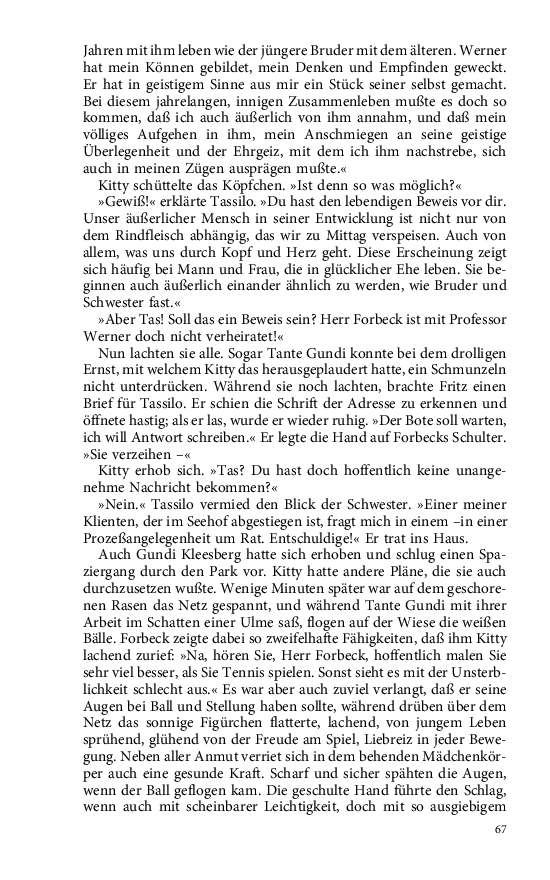 Jahren mit ihm leben wie der jüngere Bruder mit dem älteren. Werner hat mein Können gebildet, mein Denken und Empfinden geweckt. Er hat in geistigem Sinne aus mir ein Stück seiner selbst gemacht. Bei diesem jahrelangen, innigen Zusammenleben mußte es doch so kommen, daß ich auch äußerlich von ihm annahm, und daß mein völliges Aufgehen in ihm, mein Anschmiegen an seine geistige Überlegenheit und der Ehrgeiz, mit dem ich ihm nachstrebe, sich auch in meinen Zügen ausprägen mußte.«

Kitty schüttelte das Köpfchen. »Ist denn so was möglich?«

»Gewiß!« erklärte Tassilo. »Du hast den lebendigen Beweis vor dir. Unser äußerlicher Mensch in seiner Entwicklung ist nicht nur von dem Rindfleisch abhängig, das wir zu Mittag verspeisen. Auch von allem, was uns durch Kopf und Herz geht. Diese Erscheinung zeigt sich häufig bei Mann und Frau, die in glücklicher Ehe leben. Sie beginnen auch äußerlich einander ähnlich zu werden, wie Bruder und Schwester fast.«

»Aber Tas! Soll das ein Beweis sein? Herr Forbeck ist mit Professor Werner doch nicht verheiratet!«

Nun lachten sie alle. Sogar Tante Gundi konnte bei dem drolligen Ernst, mit welchem Kitty das herausgeplaudert hatte, ein Schmunzeln nicht unterdrücken. Während sie noch lachten, brachte Fritz einen Brief für Tassilo. Er schien die Schrift der Adresse zu erkennen und öffnete hastig; als er las, wurde er wieder ruhig. »Der Bote soll warten, ich will Antwort schreiben.« Er legte die Hand auf Forbecks Schulter. »Sie verzeihen –«

Kitty erhob sich. »Tas? Du hast doch hoffentlich keine unangenehme Nachricht bekommen?«

»Nein.« Tassilo vermied den Blick der Schwester. »Einer meiner Klienten, der im Seehof abgestiegen ist, fragt mich in einem –in einer Prozeßangelegenheit um Rat. Entschuldige!« Er trat ins Haus.

Auch Gundi Kleesberg hatte sich erhoben und schlug einen Spaziergang durch den Park vor. Kitty hatte andere Pläne, die sie auch durchzusetzen wußte. Wenige Minuten später war auf dem geschorenen Rasen das Netz gespannt, und während Tante Gundi mit ihrer Arbeit im Schatten einer Ulme saß, flogen auf der Wiese die weißen Bälle. Forbeck zeigte dabei so zweifelhafte Fähigkeiten, daß ihm Kitty lachend zurief: »Na, hören Sie, Herr Forbeck, hoffentlich malen Sie sehr viel besser, als Sie Tennis spielen. Sonst sieht es mit der Unsterblichkeit schlecht aus.« Es war aber auch zuviel verlangt, daß er seine Augen bei Ball und Stellung haben sollte, während drüben über dem Netz das sonnige Figürchen flatterte, lachend, von jungem Leben sprühend, glühend von der Freude am Spiel, Liebreiz in jeder Bewegung. Neben aller Anmut verriet sich in dem behenden Mädchenkörper auch eine gesunde Kraft. Scharf und sicher spähten die Augen, wenn der Ball geflogen kam. Die geschulte Hand führte den Schlag, wenn auch mit scheinbarer Leichtigkeit, doch mit so ausgiebigem

67